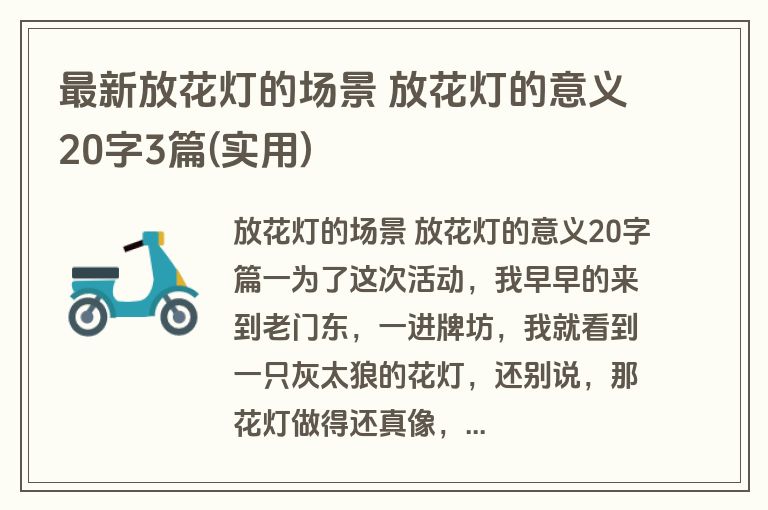 最新放花灯的场景 放花灯的意义20字3篇(实用)

放花灯的场景 放花灯的意义20字篇一为了这次活动，我早早的来到老门东，一进牌坊，我就看到一只灰太狼的花灯，还别说，那花灯做得还真像，...